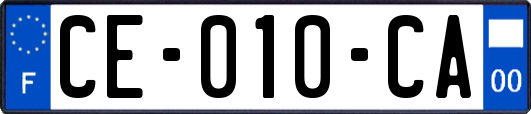 F

CE-010-CA

00